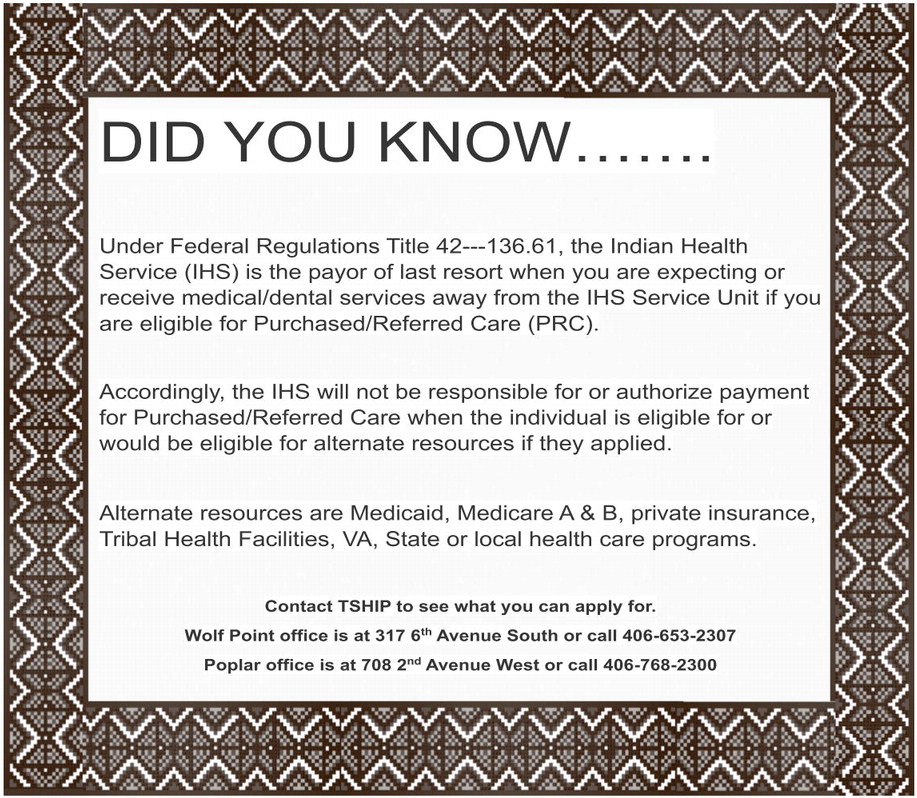 DID YOU KNOW…….

Under Federal Regulations Title 42---136.61, the Indian Health Service (IHS) is the payor of last resort when you are expecting or receive medical/dental services away from the IHS Service Unit if you are eligible for Purchased/Referred Care (PRC).

Accordingly, the IHS will not be responsible for or authorize payment for Purchased/Referred Care when the individual is eligible for or would be eligible for alternate resources if they applied.

Alternate resources are Medicaid, Medicare A & B, private insurance, Tribal Health Facilities, VA, State or local health care programs.

Contact TSHIP to see what you can apply for.

Wolf Point office is at 317 6$^{th}$ Avenue South or call 406-653-2307

Poplar office is at 708 2$^{nd}$ Avenue West or call 406-768-2300